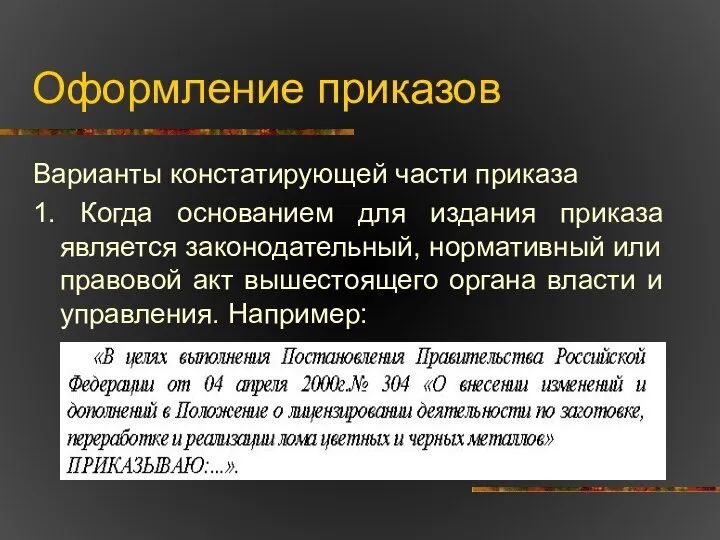 Оформление приказов

Варианты констатирующей части приказа

1. Когда основанием для издания приказа является законодательный, нормативный или правовой акт вышестоящего органа власти и управления. Например:

«В целях выполнения Постановления Правительства Российской Федерации от 04 апреля 2000г.№ 304 «О внесении изменений и дополнений в Положение о лицензировании деятельности по заготовке, переработке и реализации лома цветных и черных металлов» ПРИКАЗЫВАЮ:...».